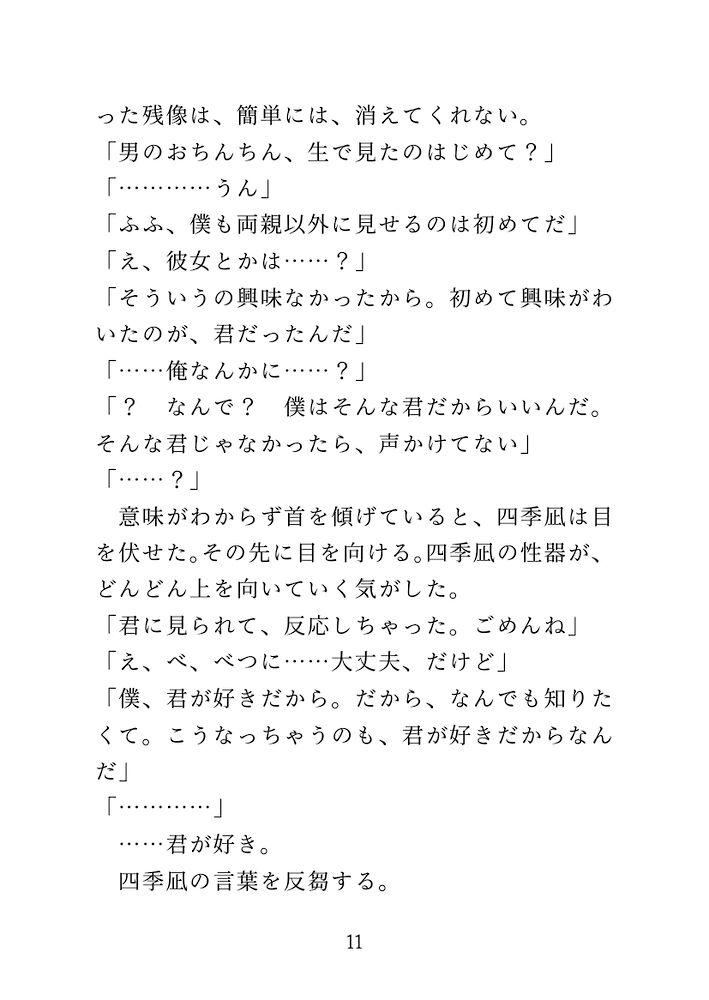 った残像は、簡単には、消えてくれない。
「男のおちんちん、生で見たのはじめて？」
「…………うん」
「ふふ、僕も両親以外に見せるのは初めてだ」
「え、彼女とかは……？」
「そういうの興味なかったから。初めて興味がわいたのが、君だったんだ」
「……俺なんかに……？」
「？　なんで？　僕はそんな君だからいいんだ。そんな君じゃなかったら、声かけてない」
「……？」
　意味がわからず首を傾げていると、四季凪は目を伏せた。その先に目を向ける。四季凪の性器が、どんどん上を向いていく気がした。
「君に見られて、反応しちゃった。ごめんね」
「え、べ、べつに……大丈夫、だけど」
「僕、君が好きだから。だから、なんでも知りたくて。こうなっちゃうのも、君が好きだからなんだ」
「…………」
　……君が好き。
　四季凪の言葉を反芻する。

11